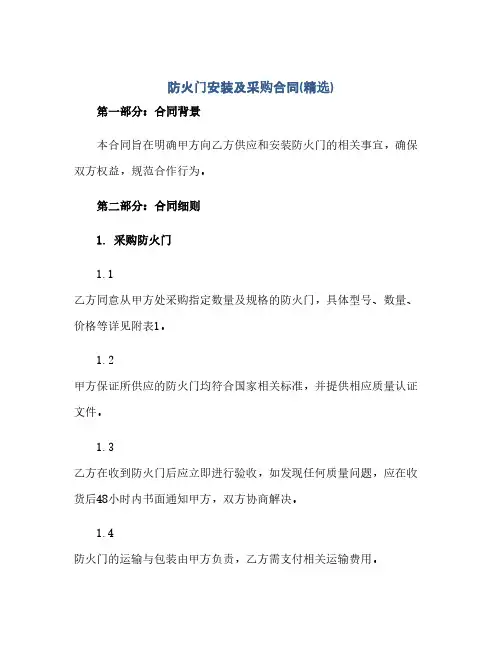 防火门安装及采购合同(精选)

第一部分：合同背景

本合同旨在明确甲方向乙方供应和安装防火门的相关事宜，确保双方权益，规范合作行为。

第二部分：合同细则

1. 采购防火门

1.1

乙方同意从甲方处采购指定数量及规格的防火门，具体型号、数量、价格等详见附表1。

1.2

甲方保证所供应的防火门均符合国家相关标准，并提供相应质量认证文件。

1.3

乙方在收到防火门后应立即进行验收，如发现任何质量问题，应在收货后48小时内书面通知甲方，双方协商解决。

1.4

防火门的运输与包装由甲方负责，乙方需支付相关运输费用。